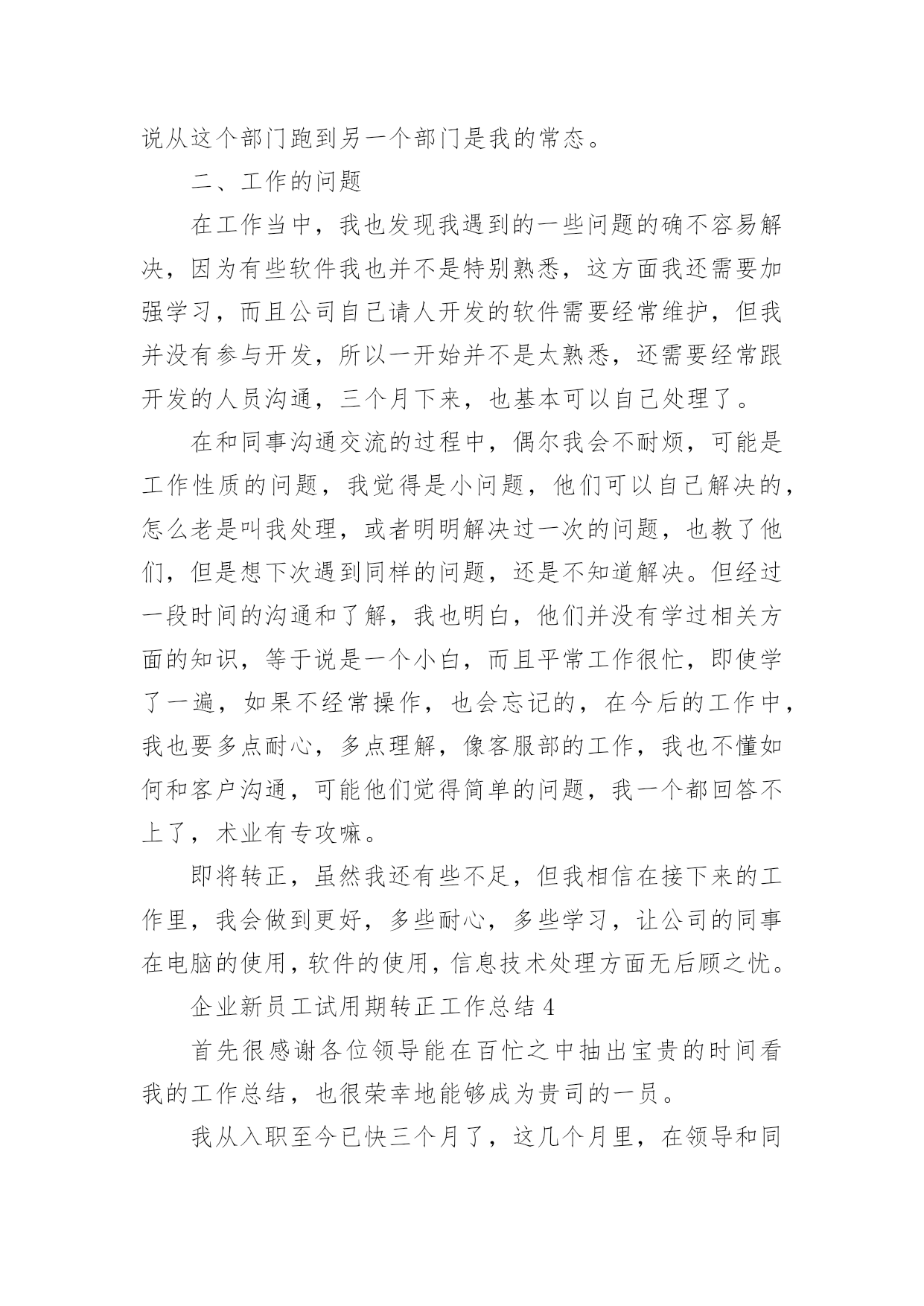 说从这个部门跑到另一个部门是我的常态。

二、工作的问题

在工作当中，我也发现我遇到的一些问题的确不容易解决，因为有些软件我也并不是特别熟悉，这方面我还需要加强学习，而且公司自己请人开发的软件需要经常维护，但我并没有参与开发，所以一开始并不是太熟悉，还需要经常跟开发的人员沟通，三个月下来，也基本可以自己处理了。

在和同事沟通交流的过程中，偶尔我会不耐烦，可能是工作性质的问题，我觉得是小问题，他们可以自己解决的，怎么老是叫我处理，或者明明解决过一次的问题，也教了他们，但是想下次遇到同样的问题，还是不知道解决。但经过一段时间的沟通和了解，我也明白，他们并没有学过相关方面的知识，等于说是一个小白，而且平常工作很忙，即使学了一遍，如果不经常操作，也会忘记的，在今后的工作中，我也要多点耐心，多点理解，像客服部的工作，我也不懂如何和客户沟通，可能他们觉得简单的问题，我一个都回答不上了，术业有专攻嘛。

即将转正，虽然我还有些不足，但我相信在接下来的工作里，我会做到更好，多些耐心，多些学习，让公司的同事在电脑的使用，软件的使用，信息技术处理方面无后顾之忧。

企业新员工试用期转正工作总结 4

首先很感谢各位领导能在百忙之中抽出宝贵的时间看我的工作总结，也很荣幸地能够成为贵司的一员。

我从入职至今已快三个月了，这几个月里，在领导和同